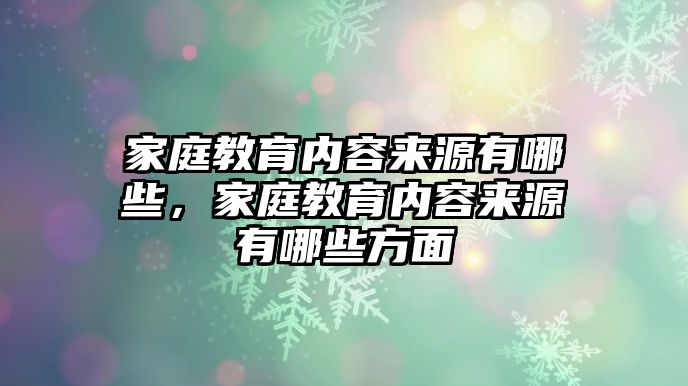 家庭教育内容来源有哪些，家庭教育内容来源有哪些方面